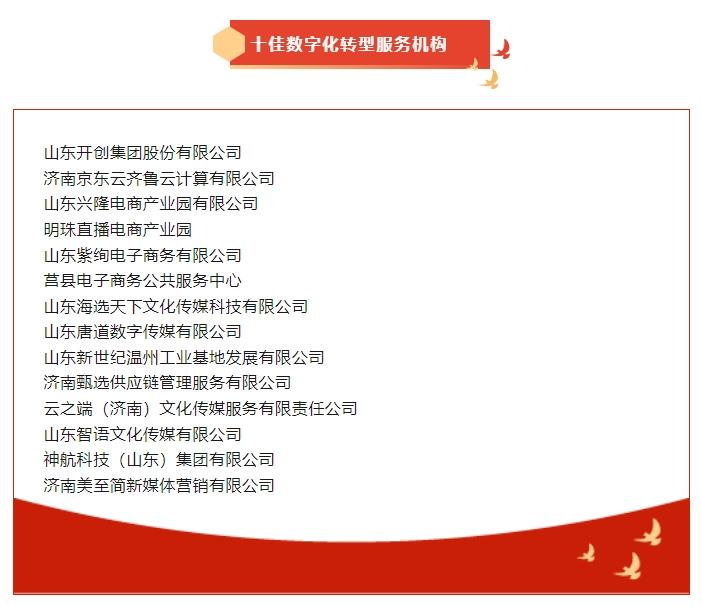 十佳数字化转型服务机构

山东开创集团股份有限公司
济南京东云齐鲁云计算有限公司
山东兴隆电商产业园有限公司
明珠直播电商产业园
山东紫绚电子商务有限公司
莒县电子商务公共服务中心
山东海选天下文化传媒科技有限公司
山东唐道数字传媒有限公司
山东新世纪温州工业基地发展有限公司
济南甄选供应链管理服务有限公司
云之端（济南）文化传媒服务有限责任公司
山东智语文化传媒有限公司
神航科技（山东）集团有限公司
济南美至简新媒体营销有限公司